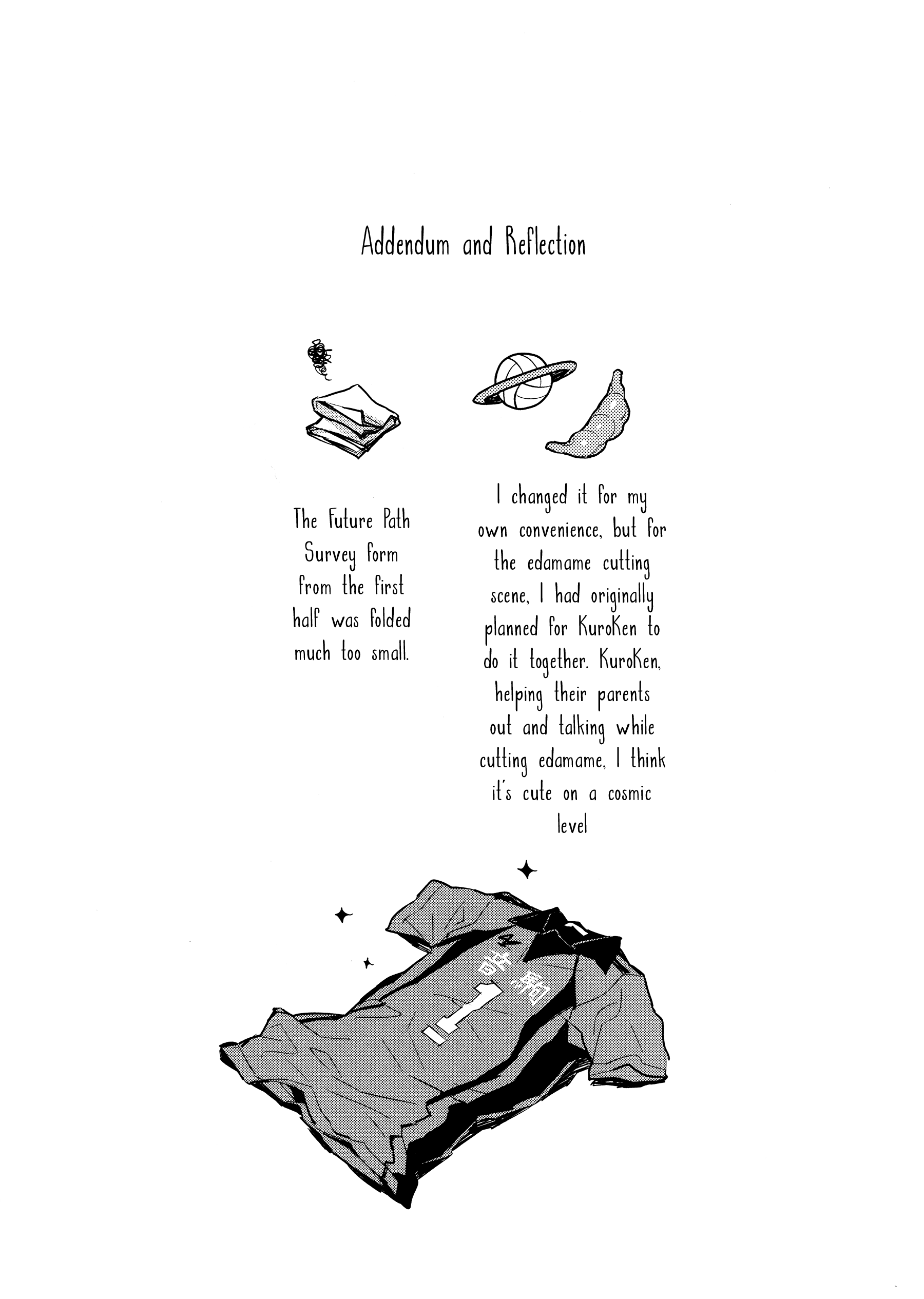 Addendum and Reflection

The Future Path Survey form from the first half was folded much too small.

I changed it for my own convenience, but for the edamame cutting scene, I had originally planned for KuroKen to do it together. KuroKen, helping their parents out and talking while cutting edamame, I think it's cute on a cosmic level

音駒

1